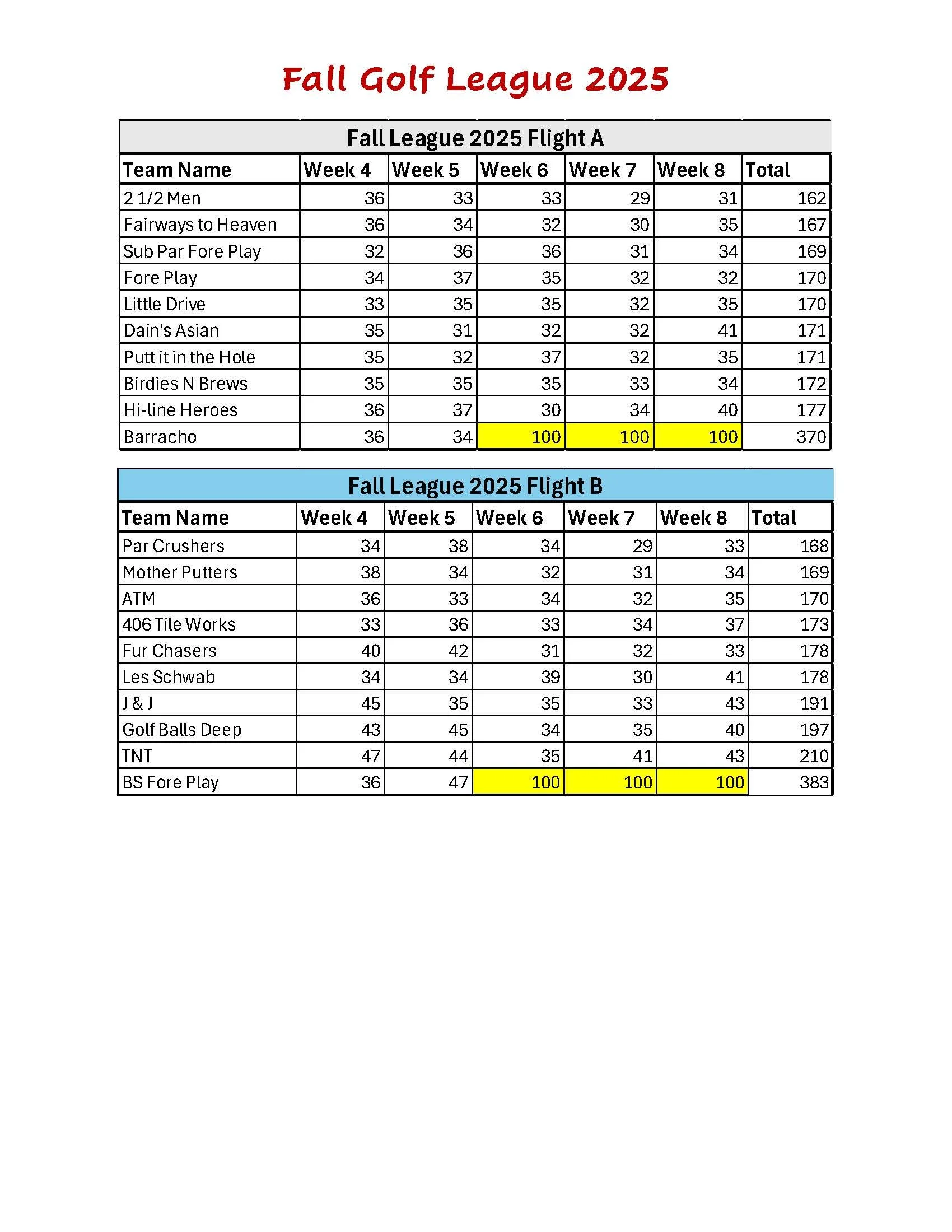 Fall Golf League 2025

Fall League 2025 Flight A

| Team Name | Week 4 | Week 5 | Week 6 | Week 7 | Week 8 | Total |
|---|---|---|---|---|---|---|
| 2 1/2 Men | 36 | 33 | 33 | 29 | 31 | 162 |
| Fairways to Heaven | 36 | 34 | 32 | 30 | 35 | 167 |
| Sub Par Fore Play | 32 | 36 | 36 | 31 | 34 | 169 |
| Fore Play | 34 | 37 | 35 | 32 | 32 | 170 |
| Little Drive | 33 | 35 | 35 | 32 | 35 | 170 |
| Dain's Asian | 35 | 31 | 32 | 32 | 41 | 171 |
| Putt it in the Hole | 35 | 32 | 37 | 32 | 35 | 171 |
| Birdies N Brews | 35 | 35 | 35 | 33 | 34 | 172 |
| Hi-line Heroes | 36 | 37 | 30 | 34 | 40 | 177 |
| Barracho | 36 | 34 | 100 | 100 | 100 | 370 |

Fall League 2025 Flight B

| Team Name | Week 4 | Week 5 | Week 6 | Week 7 | Week 8 | Total |
|---|---|---|---|---|---|---|
| Par Crushers | 34 | 38 | 34 | 29 | 33 | 168 |
| Mother Putters | 38 | 34 | 32 | 31 | 34 | 169 |
| ATM | 36 | 33 | 34 | 32 | 35 | 170 |
| 406 Tile Works | 33 | 36 | 33 | 34 | 37 | 173 |
| Fur Chasers | 40 | 42 | 31 | 32 | 33 | 178 |
| Les Schwab | 34 | 34 | 39 | 30 | 41 | 178 |
| J & J | 45 | 35 | 35 | 33 | 43 | 191 |
| Golf Balls Deep | 43 | 45 | 34 | 35 | 40 | 197 |
| TNT | 47 | 44 | 35 | 41 | 43 | 210 |
| BS Fore Play | 36 | 47 | 100 | 100 | 100 | 383 |